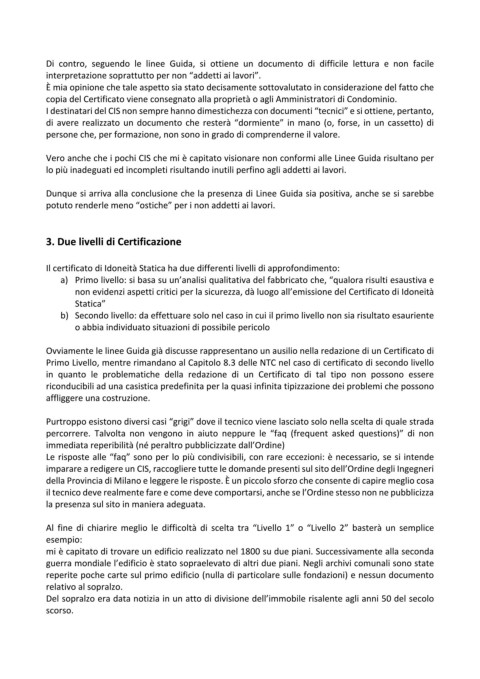 Di contro, seguendo le linee Guida, si ottiene un documento di difficile lettura e non facile interpretazione soprattutto per non "addetti ai lavori".
È mia opinione che tale aspetto sia stato decisamente sottovalutato in considerazione del fatto che copia del Certificato viene consegnato alla proprietà o agli Amministratori di Condominio.
I destinatari del CIS non sempre hanno dimestichezza con documenti "tecnici" e si ottiene, pertanto, di avere realizzato un documento che resterà "dormiente" in mano (o, forse, in un cassetto) di persone che, per formazione, non sono in grado di comprenderne il valore.

Vero anche che i pochi CIS che mi è capitato visionare non conformi alle Linee Guida risultano per lo più inadeguati ed incompleti risultando inutili perfino agli addetti ai lavori.

Dunque si arriva alla conclusione che la presenza di Linee Guida sia positiva, anche se si sarebbe potuto renderle meno "ostiche" per i non addetti ai lavori.

3. Due livelli di Certificazione

Il certificato di Idoneità Statica ha due differenti livelli di approfondimento:
a) Primo livello: si basa su un'analisi qualitativa del fabbricato che, "qualora risulti esaustiva e non evidenzi aspetti critici per la sicurezza, dà luogo all'emissione del Certificato di Idoneità Statica"
b) Secondo livello: da effettuare solo nel caso in cui il primo livello non sia risultato esauriente o abbia individuato situazioni di possibile pericolo

Ovviamente le linee Guida già discusse rappresentano un ausilio nella redazione di un Certificato di Primo Livello, mentre rimandano al Capitolo 8.3 delle NTC nel caso di certificato di secondo livello in quanto le problematiche della redazione di un Certificato di tal tipo non possono essere riconducibili ad una casistica predefinita per la quasi infinita tipizzazione dei problemi che possono affliggere una costruzione.

Purtroppo esistono diversi casi "grigi" dove il tecnico viene lasciato solo nella scelta di quale strada percorrere. Talvolta non vengono in aiuto neppure le "faq (frequent asked questions)" di non immediata reperibilità (né peraltro pubblicizzate dall'Ordine)
Le risposte alle "faq" sono per lo più condivisibili, con rare eccezioni: è necessario, se si intende imparare a redigere un CIS, raccogliere tutte le domande presenti sul sito dell'Ordine degli Ingegneri della Provincia di Milano e leggere le risposte. È un piccolo sforzo che consente di capire meglio cosa il tecnico deve realmente fare e come deve comportarsi, anche se l'Ordine stesso non ne pubblicizza la presenza sul sito in maniera adeguata.

Al fine di chiarire meglio le difficoltà di scelta tra "Livello 1" o "Livello 2" basterà un semplice esempio:
mi è capitato di trovare un edificio realizzato nel 1800 su due piani. Successivamente alla seconda guerra mondiale l'edificio è stato sopraelevato di altri due piani. Negli archivi comunali sono state reperite poche carte sul primo edificio (nulla di particolare sulle fondazioni) e nessun documento relativo al sopralzo.
Del sopralzo era data notizia in un atto di divisione dell'immobile risalente agli anni 50 del secolo scorso.